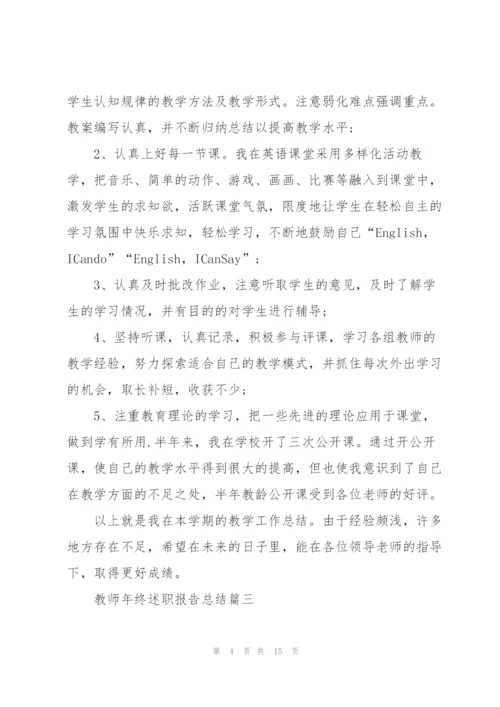 学生认知规律的教学方法及教学形式。注意弱化难点强调重点。教案编写认真，并不断归纳总结以提高教学水平；

2、认真上好每一节课。我在英语课堂采用多样化活动教学，把音乐、简单的动作、游戏、画画、比赛等融入到课堂中，激发学生的求知欲，活跃课堂气氛，限度地让学生在轻松自主的学习氛围中快乐求知，轻松学习，不断地鼓励自己“English，ICando”“English，ICanSay”；

3、认真及时批改作业，注意听取学生的意见，及时了解学生的学习情况，并有目的的对学生进行辅导；

4、坚持听课，认真记录，积极参与评课，学习各组教师的教学经验，努力探索适合自己的教学模式，并抓住每次外出学习的机会，取长补短，收获不少；

5、注重教育理论的学习，把一些先进的理论应用于课堂，做到学有所用.半年来，我在学校开了三次公开课。通过开公开课，使自己的教学水平得到很大的提高，但也使我意识到了自己在教学方面的不足之处，半年教龄公开课受到各位老师的好评。

以上就是我在本学期的教学工作总结。由于经验颇浅，许多地方存在不足，希望在未来的日子里，能在各位领导老师的指导下，取得更好成绩。

教师年终述职报告总结篇三

第 4 页 共 15 页